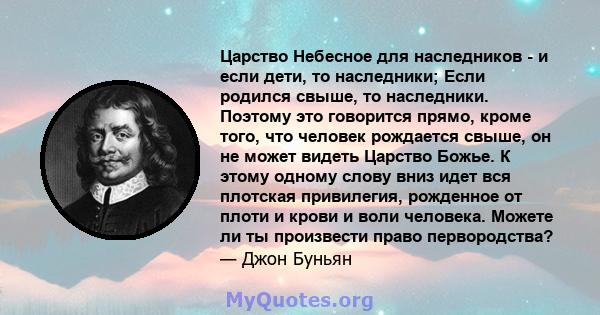 Царство Небесное для наследников - и если дети, то наследники; Если родился свыше, то наследники. Поэтому это говорится прямо, кроме того, что человек рождается свыше, он не может видеть Царство Божье. К этому одному слову вниз идет вся плотская привилегия, рожденное от плоти и крови и воли человека. Можете ли ты произвести право первородства?
— Джон Буньян

MyQuotes.org